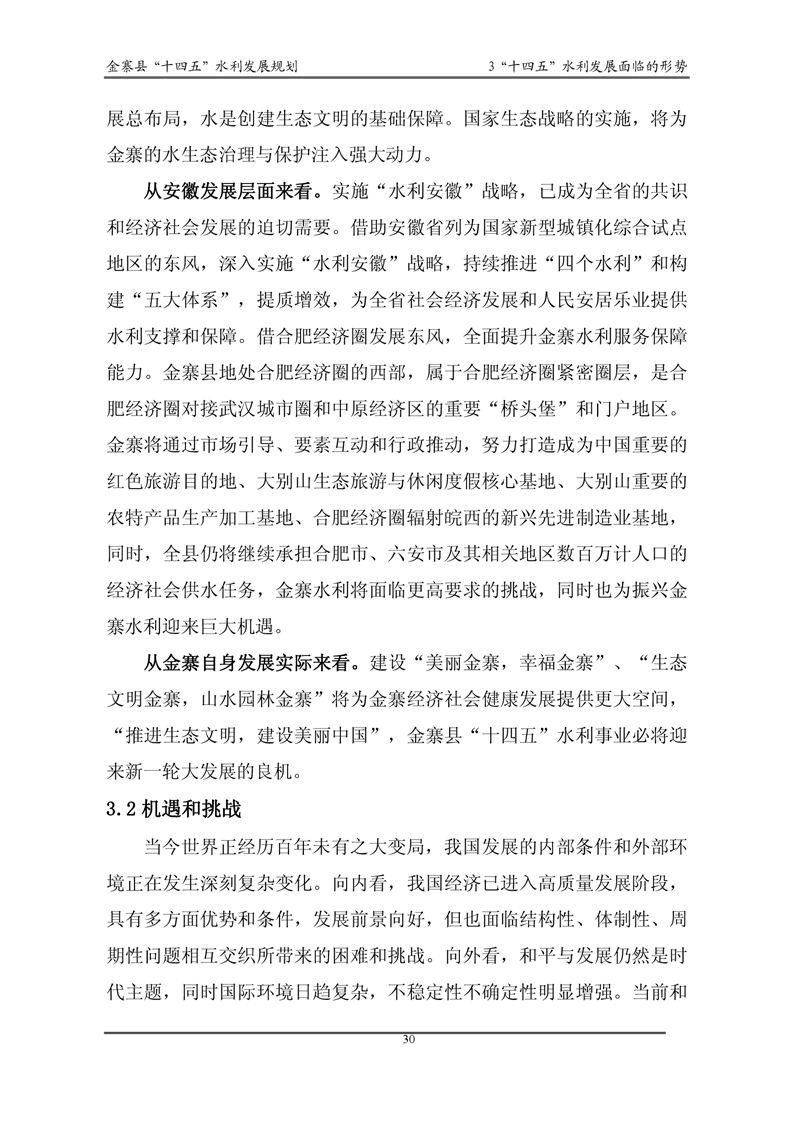 金寨县“十四五”水利发展规划　　3“十四五”水利发展面临的形势

展总布局，水是创建生态文明的基础保障。国家生态战略的实施，将为金寨的水生态治理与保护注入强大动力。

从安徽发展层面来看。实施“水利安徽”战略，已成为全省的共识和经济社会发展的迫切需要。借助安徽省列为国家新型城镇化综合试点地区的东风，深入实施“水利安徽”战略，持续推进“四个水利”和构建“五大体系”，提质增效，为全省社会经济发展和人民安居乐业提供水利支撑和保障。借合肥经济圈发展东风，全面提升金寨水利服务保障能力。金寨县地处合肥经济圈的西部，属于合肥经济圈紧密圈层，是合肥经济圈对接武汉城市圈和中原经济区的重要“桥头堡”和门户地区。金寨将通过市场引导、要素互动和行政推动，努力打造成为中国重要的红色旅游目的地、大别山生态旅游与休闲度假核心基地、大别山重要的农特产品生产加工基地、合肥经济圈辐射皖西的新兴先进制造业基地，同时，全县仍将继续承担合肥市、六安市及其相关地区数百万计人口的经济社会供水任务，金寨水利将面临更高要求的挑战，同时也为振兴金寨水利迎来巨大机遇。

从金寨自身发展实际来看。建设“美丽金寨，幸福金寨”、“生态文明金寨，山水园林金寨”将为金寨经济社会健康发展提供更大空间，“推进生态文明，建设美丽中国”，金寨县“十四五”水利事业必将迎来新一轮大发展的良机。

3.2 机遇和挑战

当今世界正经历百年未有之大变局，我国发展的内部条件和外部环境正在发生深刻复杂变化。向内看，我国经济已进入高质量发展阶段，具有多方面优势和条件，发展前景向好，但也面临结构性、体制性、周期性问题相互交织所带来的困难和挑战。向外看，和平与发展仍然是时代主题，同时国际环境日趋复杂，不稳定性不确定性明显增强。当前和

30